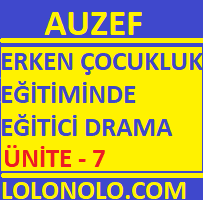 AUZEF

ERKEN ÇOCUKLUK EĞİTİMİNDE EĞİTİCİ DRAMA

ÜNİTE - 7

LOLONOLO.COM